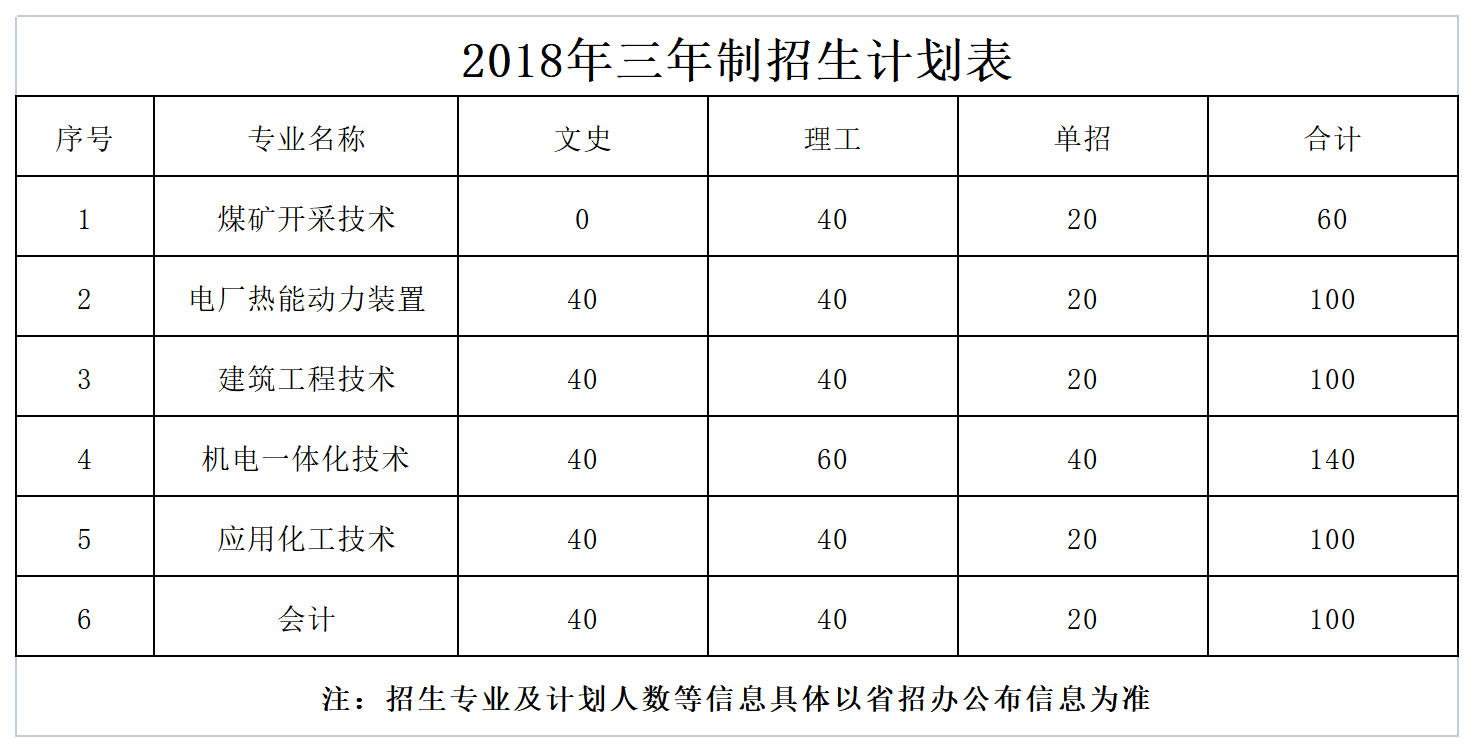 2018年三年制招生计划表

| 序号 | 专业名称 | 文史 | 理工 | 单招 | 合计 |
|---|---|---|---|---|---|
| 1 | 煤矿开采技术 | 0 | 40 | 20 | 60 |
| 2 | 电厂热能动力装置 | 40 | 40 | 20 | 100 |
| 3 | 建筑工程技术 | 40 | 40 | 20 | 100 |
| 4 | 机电一体化技术 | 40 | 60 | 40 | 140 |
| 5 | 应用化工技术 | 40 | 40 | 20 | 100 |
| 6 | 会计 | 40 | 40 | 20 | 100 |

注：招生专业及计划人数等信息具体以省招办公布信息为准